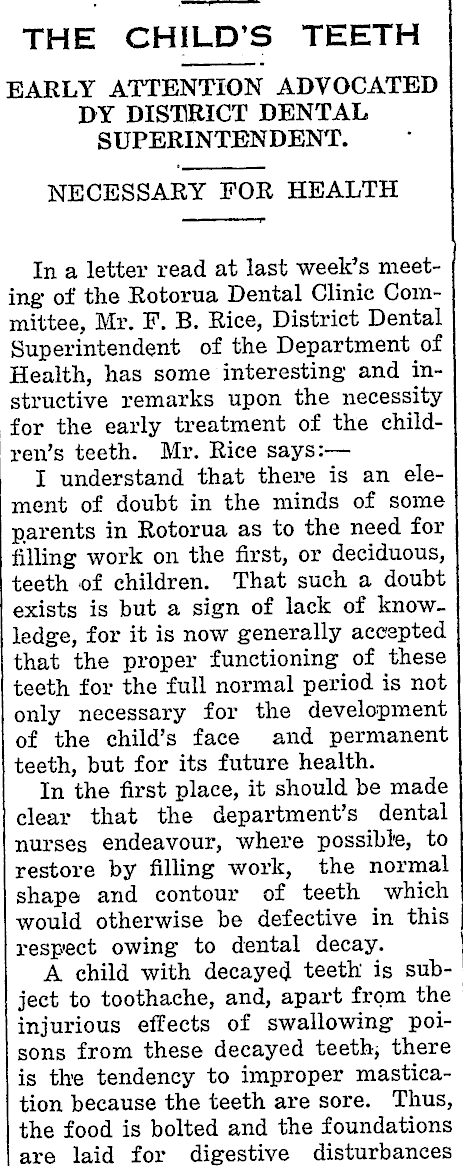 THE CHILD'S TEETH

EARLY ATTENTION ADVOCATED DY DISTRICT DENTAL SUPERINTENDENT.

NECESSARY FOR HEALTH

In a letter read at last week's meeting of the Rotorua Dental Clinic Committee, Mr. F. B. Rice, District Dental Superintendent of the Department of Health, has some interesting and instructive remarks upon the necessity for the early treatment of the children's teeth. Mr. Rice says:—

I understand that there is an element of doubt in the minds of some parents in Rotorua as to the need for filling work on the first, or deciduous, teeth of children. That such a doubt exists is but a sign of lack of knowledge, for it is now generally accepted that the proper functioning of these teeth for the full normal period is not only necessary for the development of the child's face and permanent teeth, but for its future health.

In the first place, it should be made clear that the department's dental nurses endeavour, where possible, to restore by filling work, the normal shape and contour of teeth which would otherwise be defective in this respect owing to dental decay.

A child with decayed teeth is subject to toothache, and, apart from the injurious effects of swallowing poisons from these decayed teeth, there is the tendency to improper mastication because the teeth are sore. Thus, the food is bolted and the foundations are laid for digestive disturbances